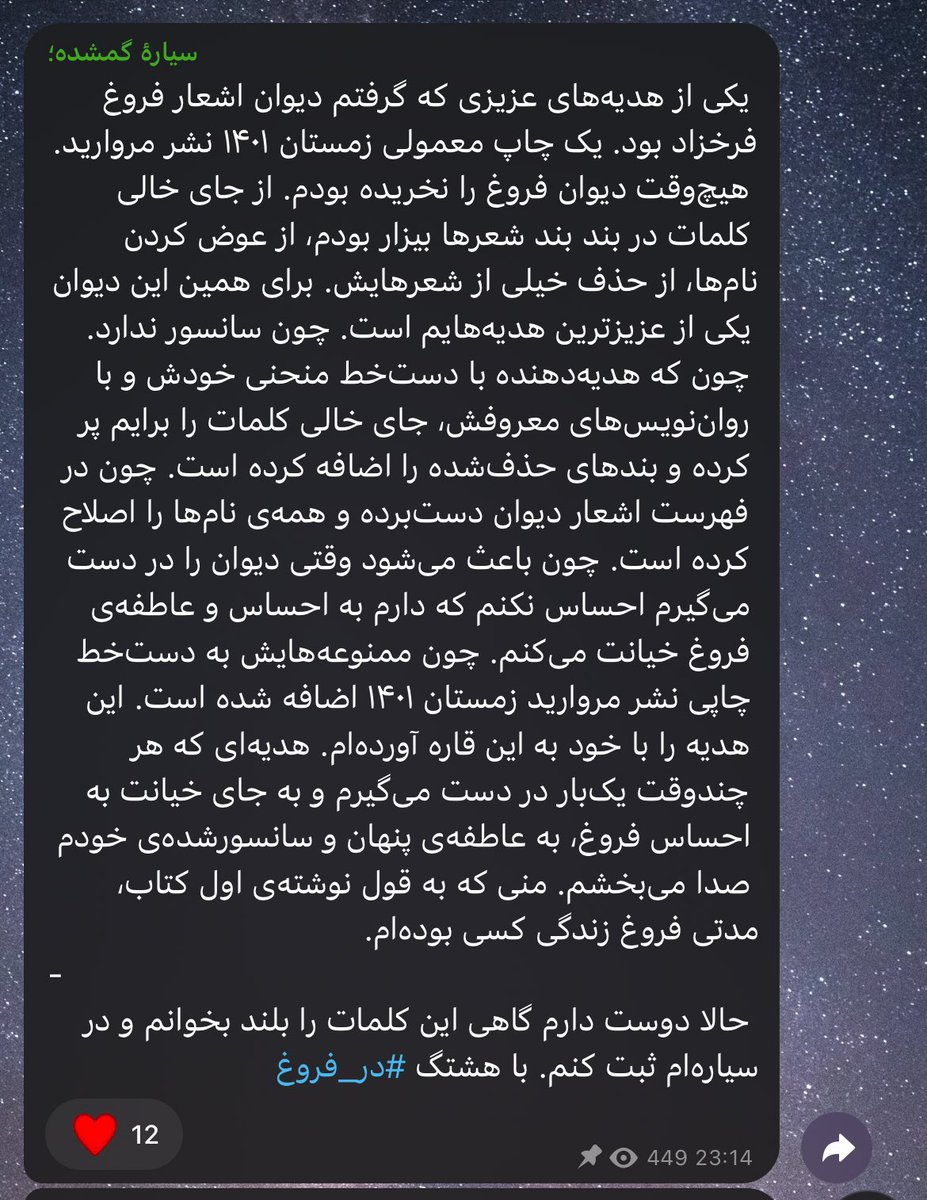 سیارهٔ گمشده؛

یکی از هدیه‌های عزیزی که گرفتم دیوان اشعار فروغ فرخزاد بود. یک چاپ معمولی زمستان ۱۴۰۱ نشر مروارید. هیچ‌وقت دیوان فروغ را نخریده بودم. از جای خالی کلمات در بند بند شعرها بیزار بودم، از عوض کردن نام‌ها، از حذف خیلی از شعرهایش. برای همین این دیوان یکی از عزیزترین هدیه‌هایم است. چون سانسور ندارد. چون که هدیه‌دهنده با دست‌خط منحنی خودش و با روان‌نویس‌های معروفش، جای خالی کلمات را برایم پر کرده و بندهای حذف‌شده را اضافه کرده است. چون در فهرست اشعار دیوان دست‌برده و همه‌ی نام‌ها را اصلاح کرده است. چون باعث می‌شود وقتی دیوان را در دست می‌گیرم احساس نکنم که دارم به احساس و عاطفه‌ی فروغ خیانت می‌کنم. چون ممنوعه‌هایش به دست‌خط چاپی نشر مروارید زمستان ۱۴۰۱ اضافه شده است. این هدیه را با خود به این قاره آورده‌ام. هدیه‌ای که هر چندوقت یک‌بار در دست می‌گیرم و به جای خیانت به احساس فروغ، به عاطفه‌ی پنهان و سانسورشده‌ی خودم صدا می‌بخشم. منی که به قول نوشته‌ی اول کتاب، مدتی فروغ زندگی کسی بوده‌ام.

-

حالا دوست دارم گاهی این کلمات را بلند بخوانم و در سیاره‌ام ثبت کنم. با هشتگ #در_فروغ

12

449 23:14